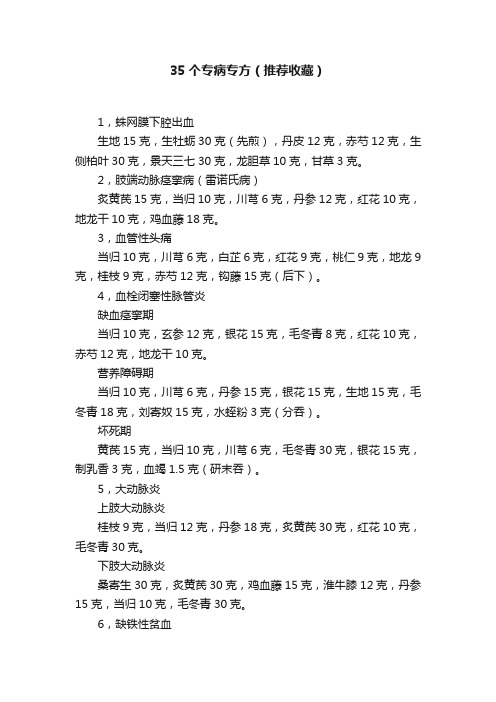 35 个专病专方（推荐收藏）

1，蛛网膜下腔出血

生地 15 克，生牡蛎 30 克（先煎），丹皮 12 克，赤芍 12 克，生侧柏叶 30 克，景天三七 30 克，龙胆草 10 克，甘草 3 克。

2，肢端动脉痉挛病（雷诺氏病）

炙黄芪 15 克，当归 10 克，川芎 6 克，丹参 12 克，红花 10 克，地龙干 10 克，鸡血藤 18 克。

3，血管性头痛

当归 10 克，川芎 6 克，白芷 6 克，红花 9 克，桃仁 9 克，地龙 9 克，桂枝 9 克，赤芍 12 克，钩藤 15 克（后下）。

4，血栓闭塞性脉管炎

缺血痉挛期

当归 10 克，玄参 12 克，银花 15 克，毛冬青 8 克，红花 10 克，赤芍 12 克，地龙干 10 克。

营养障碍期

当归 10 克，川芎 6 克，丹参 15 克，银花 15 克，生地 15 克，毛冬青 18 克，刘寄奴 15 克，水蛭粉 3 克（分吞）。

坏死期

黄芪 15 克，当归 10 克，川芎 6 克，毛冬青 30 克，银花 15 克，制乳香 3 克，血竭 1.5 克（研末吞）。

5，大动脉炎

上肢大动脉炎

桂枝 9 克，当归 12 克，丹参 18 克，炙黄芪 30 克，红花 10 克，毛冬青 30 克。

下肢大动脉炎

桑寄生 30 克，炙黄芪 30 克，鸡血藤 15 克，淮牛膝 12 克，丹参 15 克，当归 10 克，毛冬青 30 克。

6，缺铁性贫血